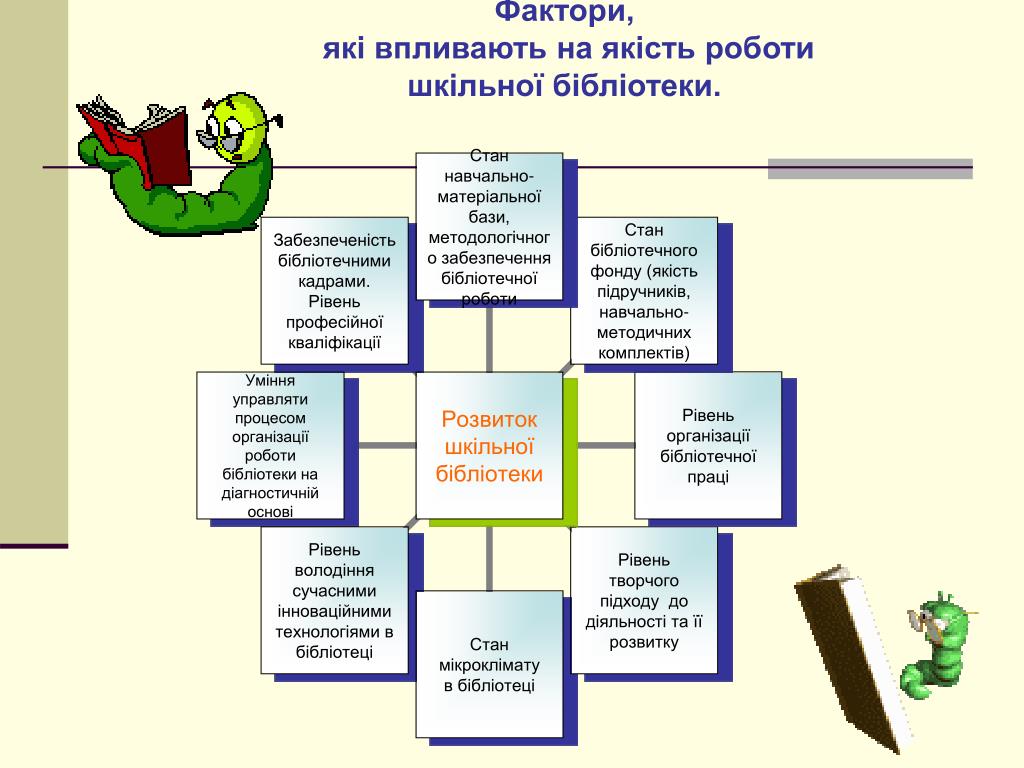 Фактори,
які впливають на якість роботи шкільної бібліотеки.

Стан навчально-матеріальної бази, методологічного забезпечення бібліотечної роботи

Забезпеченість бібліотечними кадрами. Рівень професійної кваліфікації

Стан бібліотечного фонду (якість підручників, навчально-методичних комплектів)

Уміння управляти процесом організації роботи бібліотеки на діагностичній основі

Розвиток шкільної бібліотеки

Рівень організації бібліотечної праці

Рівень володіння сучасними інноваційними технологіями в бібліотеці

Рівень творчого підходу до діяльності та її розвитку

Стан мікроклімату в бібліотеці